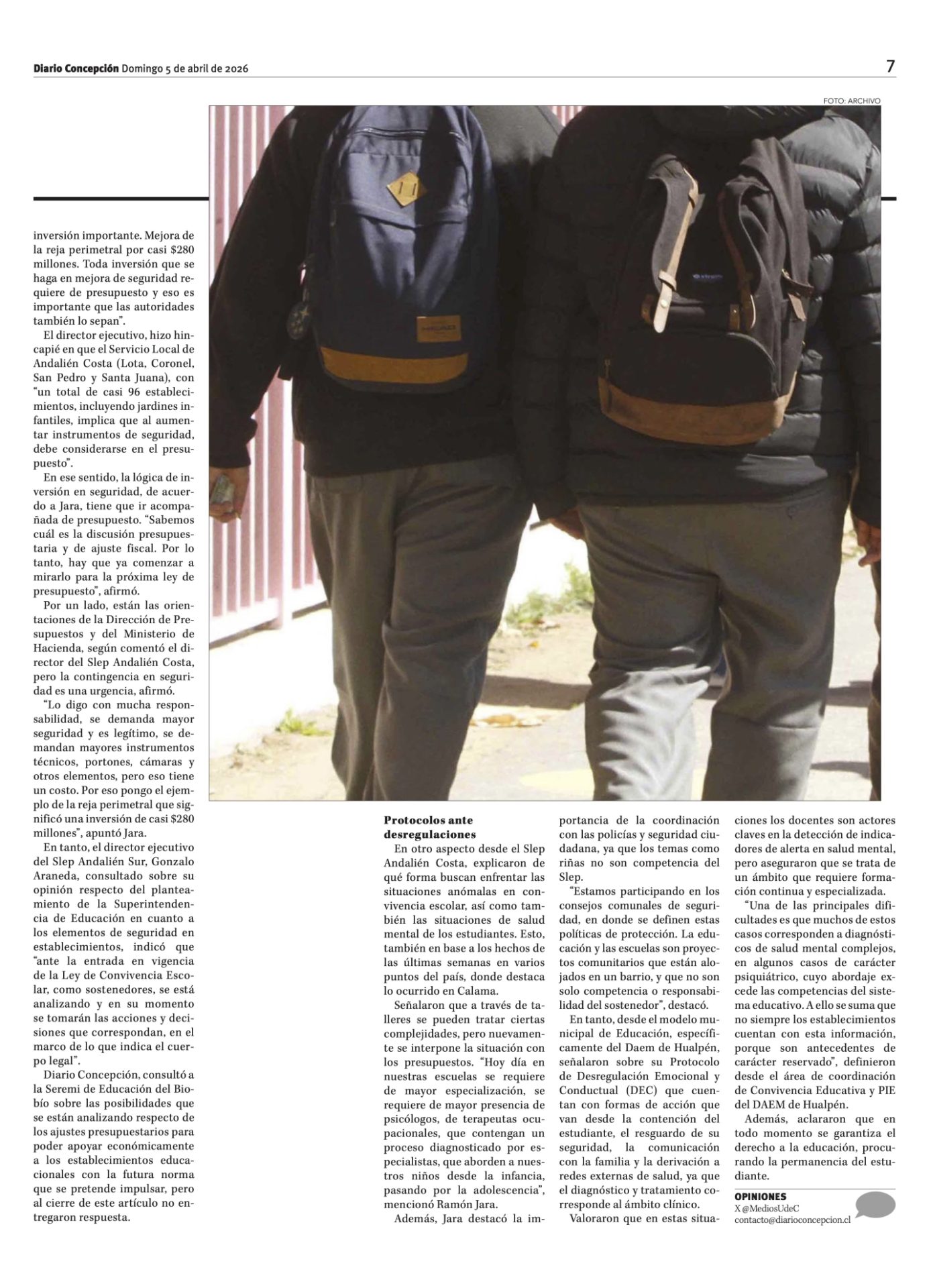 Diario Concepción Domingo 5 de abril de 2026

7

FOTO: ARCHIVO

inversión importante. Mejora de la reja perimetral por casi $280 millones. Toda inversión que se haga en mejora de seguridad requiere de presupuesto y eso es importante que las autoridades también lo sepan".

El director ejecutivo, hizo hincapié en que el Servicio Local de Andalién Costa (Lota, Coronel, San Pedro y Santa Juana), con "un total de casi 96 establecimientos, incluyendo jardines infantiles, implica que al aumentar instrumentos de seguridad, debe considerarse en el presupuesto".

En ese sentido, la lógica de inversión en seguridad, de acuerdo a Jara, tiene que ir acompañada de presupuesto. "Sabemos cuál es la discusión presupuestaria y de ajuste fiscal. Por lo tanto, hay que ya comenzar a mirarlo para la próxima ley de presupuesto", afirmó.

Por un lado, están las orientaciones de la Dirección de Presupuestos y del Ministerio de Hacienda, según comentó el director del Slep Andalién Costa, pero la contingencia en seguridad es una urgencia, afirmó.

"Lo digo con mucha responsabilidad, se demanda mayor seguridad y es legítimo, se demandan mayores instrumentos técnicos, portones, cámaras y otros elementos, pero eso tiene un costo. Por eso pongo el ejemplo de la reja perimetral que significó una inversión de casi $280 millones", apuntó Jara.

En tanto, el director ejecutivo del Slep Andalién Sur, Gonzalo Araneda, consultado sobre su opinión respecto del planteamiento de la Superintendencia de Educación en cuanto a los elementos de seguridad en establecimientos, indicó que "ante la entrada en vigencia de la Ley de Convivencia Escolar, como sostenedores, se está analizando y en su momento se tomarán las acciones y decisiones que correspondan, en el marco de lo que indica el cuerpo legal".

Diario Concepción, consultó a la Seremi de Educación del Biobío sobre las posibilidades que se están analizando respecto de los ajustes presupuestarios para poder apoyar económicamente a los establecimientos educacionales con la futura norma que se pretende impulsar, pero al cierre de este artículo no entregaron respuesta.

Protocolos ante desregulaciones

En otro aspecto desde el Slep Andalién Costa, explicaron de qué forma buscan enfrentar las situaciones anómalas en convivencia escolar, así como también las situaciones de salud mental de los estudiantes. Esto, también en base a los hechos de las últimas semanas en varios puntos del país, donde destaca lo ocurrido en Calama.

Señalaron que a través de talleres se pueden tratar ciertas complejidades, pero nuevamente se interpone la situación con los presupuestos. "Hoy día en nuestras escuelas se requiere de mayor especialización, se requiere de mayor presencia de psicólogos, de terapeutas ocupacionales, que contengan un proceso diagnosticado por especialistas, que aborden a nuestros niños desde la infancia, pasando por la adolescencia", mencionó Ramón Jara.

Además, Jara destacó la importancia de la coordinación con las policías y seguridad ciudadana, ya que los temas como riñas no son competencia del Slep.

"Estamos participando en los consejos comunales de seguridad, en donde se definen estas políticas de protección. La educación y las escuelas son proyectos comunitarios que están alojados en un barrio, y que no son solo competencia o responsabilidad del sostenedor", destacó.

En tanto, desde el modelo municipal de Educación, específicamente del Daem de Hualpén, señalaron sobre su Protocolo de Desregulación Emocional y Conductual (DEC) que cuentan con formas de acción que van desde la contención del estudiante, el resguardo de su seguridad, la comunicación con la familia y la derivación a redes externas de salud, ya que el diagnóstico y tratamiento corresponde al ámbito clínico.

Valoraron que en estas situaciones los docentes son actores claves en la detección de indicadores de alerta en salud mental, pero aseguraron que se trata de un ámbito que requiere formación continua y especializada.

"Una de las principales dificultades es que muchos de estos casos corresponden a diagnósticos de salud mental complejos, en algunos casos de carácter psiquiátrico, cuyo abordaje excede las competencias del sistema educativo. A ello se suma que no siempre los establecimientos cuentan con esta información, porque son antecedentes de carácter reservado", definieron desde el área de coordinación de Convivencia Educativa y PIE del DAEM de Hualpén.

Además, aclararon que en todo momento se garantiza el derecho a la educación, procurando la permanencia del estudiante.

OPINIONES
X @MediosUdeC
contacto@diarioconcepcion.cl